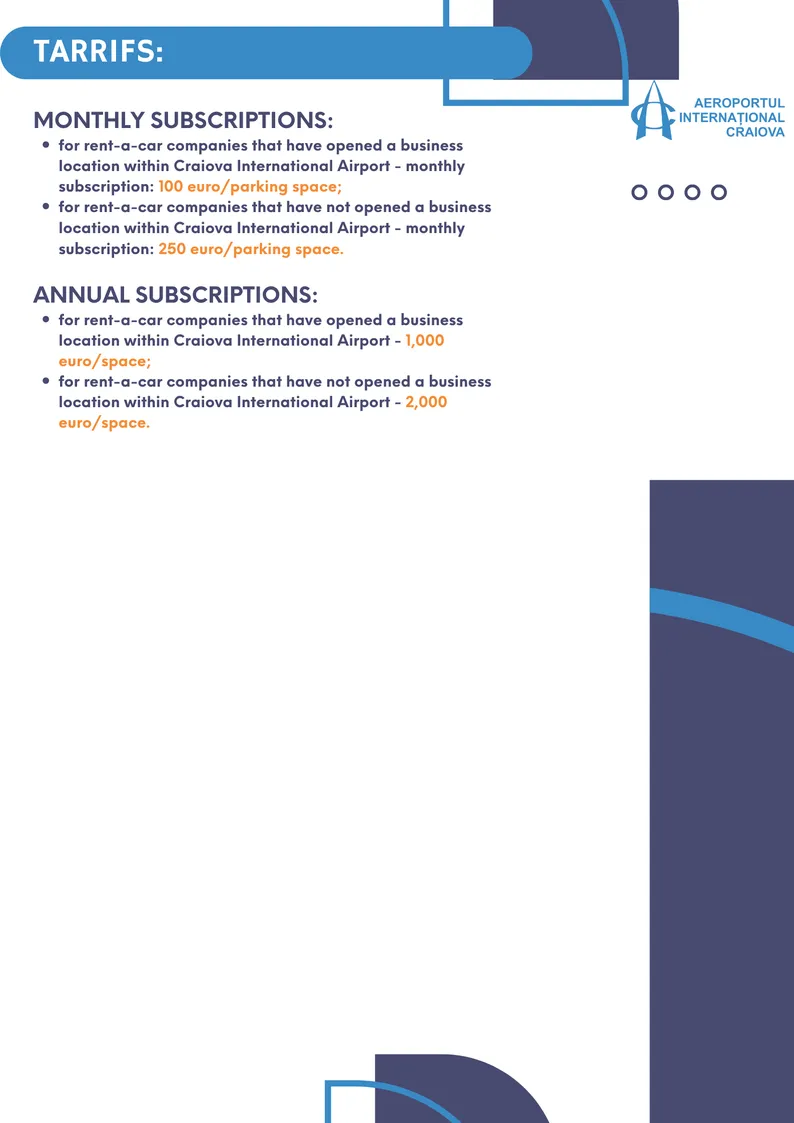 TARRIFS:

AEROPORTUL
INTERNAȚIONAL
CRAIOVA

MONTHLY SUBSCRIPTIONS:
• for rent-a-car companies that have opened a business location within Craiova International Airport - monthly subscription: 100 euro/parking space;
• for rent-a-car companies that have not opened a business location within Craiova International Airport - monthly subscription: 250 euro/parking space.

ANNUAL SUBSCRIPTIONS:
• for rent-a-car companies that have opened a business location within Craiova International Airport - 1,000 euro/space;
• for rent-a-car companies that have not opened a business location within Craiova International Airport - 2,000 euro/space.